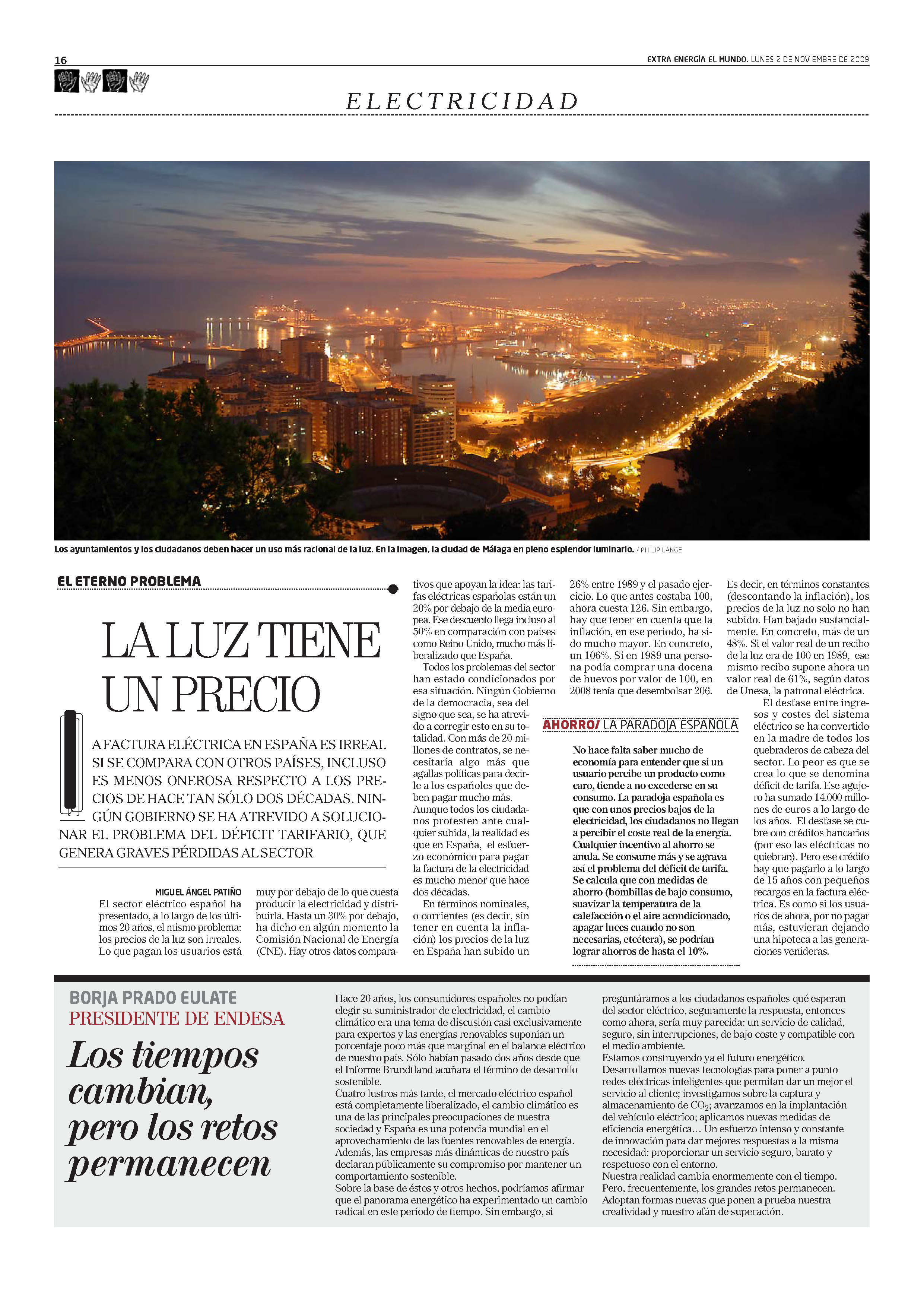 16

EXTRA ENERGÍA EL MUNDO. LUNES 2 DE NOVIEMBRE DE 2009

ELECTRICIDAD

Los ayuntamientos y los ciudadanos deben hacer un uso más racional de la luz. En la imagen, la ciudad de Málaga en pleno esplendor luminario. / PHILIP LANGE

EL ETERNO PROBLEMA

LA LUZ TIENE UN PRECIO

LA FACTURA ELÉCTRICA EN ESPAÑA ES IRREAL SI SE COMPARA CON OTROS PAÍSES, INCLUSO ES MENOS ONEROSA RESPECTO A LOS PRECIOS DE HACE TAN SÓLO DOS DÉCADAS. NINGÚN GOBIERNO SE HA ATREVIDO A SOLUCIONAR EL PROBLEMA DEL DÉFICIT TARIFARIO, QUE GENERA GRAVES PÉRDIDAS AL SECTOR

MIGUEL ÁNGEL PATIÑO
El sector eléctrico español ha presentado, a lo largo de los últimos 20 años, el mismo problema: los precios de la luz son irreales. Lo que pagan los usuarios está muy por debajo de lo que cuesta producir la electricidad y distribuirla. Hasta un 30% por debajo, ha dicho en algún momento la Comisión Nacional de Energía (CNE). Hay otros datos comparativos que apoyan la idea: las tarifas eléctricas españolas están un 20% por debajo de la media europea. Ese descuento llega incluso al 50% en comparación con países como Reino Unido, mucho más liberalizado que España.

Todos los problemas del sector han estado condicionados por esa situación. Ningún Gobierno de la democracia, sea del signo que sea, se ha atrevido a corregir esto en su totalidad. Con más de 20 millones de contratos, se necesitaría algo más que agallas políticas para decirle a los españoles que deben pagar mucho más. Aunque todos los ciudadanos protesten ante cualquier subida, la realidad es que en España, el esfuerzo económico para pagar la factura de la electricidad es mucho menor que hace dos décadas.

En términos nominales, o corrientes (es decir, sin tener en cuenta la inflación) los precios de la luz en España han subido un 26% entre 1989 y el pasado ejercicio. Lo que antes costaba 100, ahora cuesta 126. Sin embargo, hay que tener en cuenta que la inflación, en ese periodo, ha sido mucho mayor. En concreto, un 106%. Si en 1989 una persona podía comprar una docena de huevos por valor de 100, en 2008 tenía que desembolsar 206.

AHORRO/ LA PARADOJA ESPAÑOLA

No hace falta saber mucho de economía para entender que si un usuario percibe un producto como caro, tiende a no excederse en su consumo. La paradoja española es que con unos precios bajos de la electricidad, los ciudadanos no llegan a percibir el coste real de la energía. Cualquier incentivo al ahorro se anula. Se consume más y se agrava así el problema del déficit de tarifa. Se calcula que con medidas de ahorro (bombillas de bajo consumo, suavizar la temperatura de la calefacción o el aire acondicionado, apagar luces cuando no son necesarias, etcétera), se podrían lograr ahorros de hasta el 10%.

Es decir, en términos constantes (descontando la inflación), los precios de la luz no solo no han subido. Han bajado sustancialmente. En concreto, más de un 48%. Si el valor real de un recibo de la luz era de 100 en 1989, ese mismo recibo supone ahora un valor real de 61%, según datos de Unesa, la patronal eléctrica.

El desfase entre ingresos y costes del sistema eléctrico se ha convertido en la madre de todos los quebraderos de cabeza del sector. Lo peor es que se crea lo que se denomina déficit de tarifa. Ese agujero ha sumado 14.000 millones de euros a lo largo de los años. El desfase se cubre con créditos bancarios (por eso las eléctricas no quiebran). Pero ese crédito hay que pagarlo a lo largo de 15 años con pequeños recargos en la factura eléctrica. Es como si los usuarios de ahora, por no pagar más, estuvieran dejando una hipoteca a las generaciones venideras.

BORJA PRADO EULATE
PRESIDENTE DE ENDESA

Los tiempos cambian, pero los retos permanecen

Hace 20 años, los consumidores españoles no podían elegir su suministrador de electricidad, el cambio climático era una tema de discusión casi exclusivamente para expertos y las energías renovables suponían un porcentaje poco más que marginal en el balance eléctrico de nuestro país. Sólo habían pasado dos años desde que el Informe Brundtland acuñara el término de desarrollo sostenible.
Cuatro lustros más tarde, el mercado eléctrico español está completamente liberalizado, el cambio climático es una de las principales preocupaciones de nuestra sociedad y España es una potencia mundial en el aprovechamiento de las fuentes renovables de energía. Además, las empresas más dinámicas de nuestro país declaran públicamente su compromiso por mantener un comportamiento sostenible.
Sobre la base de éstos y otros hechos, podríamos afirmar que el panorama energético ha experimentado un cambio radical en este período de tiempo. Sin embargo, si preguntáramos a los ciudadanos españoles qué esperan del sector eléctrico, seguramente la respuesta, entonces como ahora, sería muy parecida: un servicio de calidad, seguro, sin interrupciones, de bajo coste y compatible con el medio ambiente.
Estamos construyendo ya el futuro energético.
Desarrollamos nuevas tecnologías para poner a punto redes eléctricas inteligentes que permitan dar un mejor el servicio al cliente; investigamos sobre la captura y almacenamiento de $CO_2$; avanzamos en la implantación del vehículo eléctrico; aplicamos nuevas medidas de eficiencia energética… Un esfuerzo intenso y constante de innovación para dar mejores respuestas a la misma necesidad: proporcionar un servicio seguro, barato y respetuoso con el entorno.
Nuestra realidad cambia enormemente con el tiempo. Pero, frecuentemente, los grandes retos permanecen. Adoptan formas nuevas que ponen a prueba nuestra creatividad y nuestro afán de superación.